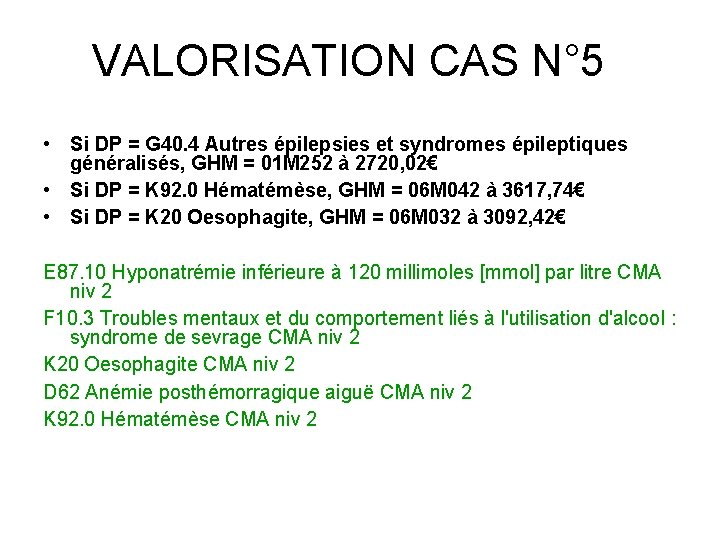 VALORISATION CAS N°5

• Si DP = G40.4 Autres épilepsies et syndromes épileptiques généralisés, GHM = 01M252 à 2720,02€
• Si DP = K92.0 Hématémèse, GHM = 06M042 à 3617,74€
• Si DP = K20 Oesophagite, GHM = 06M032 à 3092,42€

E87.10 Hyponatrémie inférieure à 120 millimoles [mmol] par litre CMA niv 2

F10.3 Troubles mentaux et du comportement liés à l'utilisation d'alcool : syndrome de sevrage CMA niv 2

K20 Oesophagite CMA niv 2

D62 Anémie posthémorragique aiguë CMA niv 2

K92.0 Hématémèse CMA niv 2